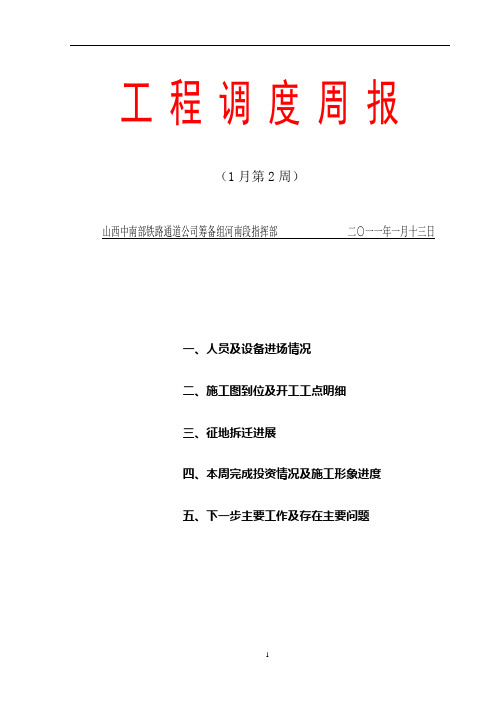 工程调度周报

（1月第2周）

山西中南部铁路通道公司筹备组河南段指挥部　　二〇一一年一月十三日

一、人员及设备进场情况

二、施工图到位及开工工点明细

三、征地拆迁进展

四、本周完成投资情况及施工形象进度

五、下一步主要工作及存在主要问题

1